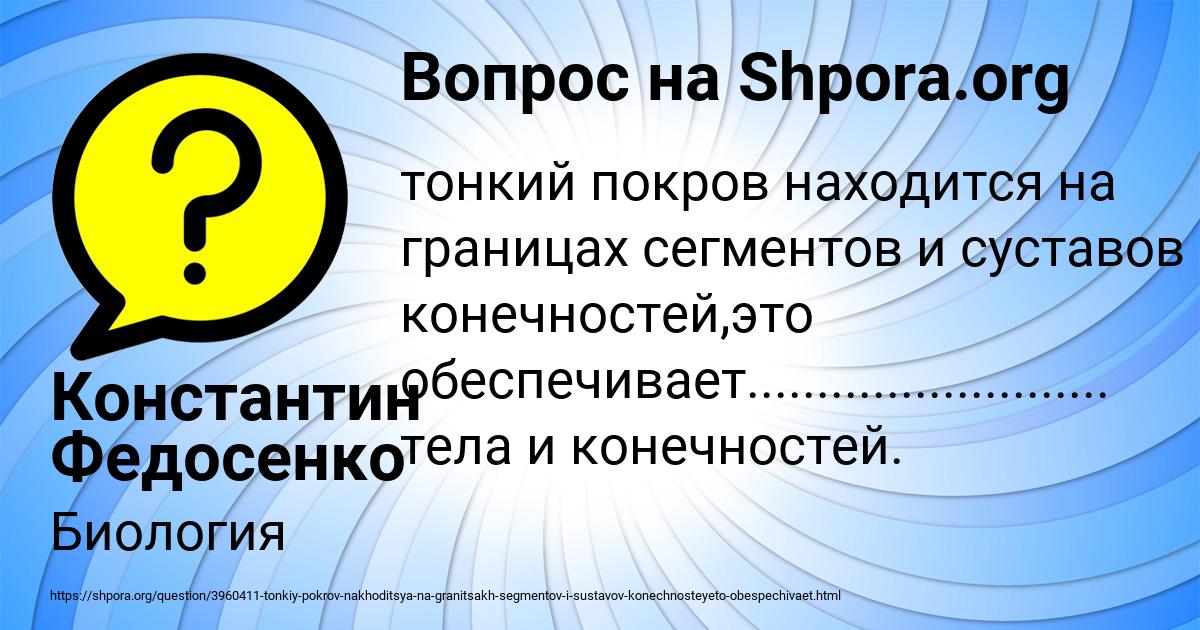 Вопрос на Shpora.org

тонкий покров находится на границах сегментов и суставов конечностей,это обеспечивает........................ тела и конечностей.

Константин Федосенко

Биология

https://shpora.org/question/3960411-tonkiy-pokrov-nakhoditsya-na-granitsakh-segmentov-i-sustavov-konechnosteyeto-obespechivaet.html